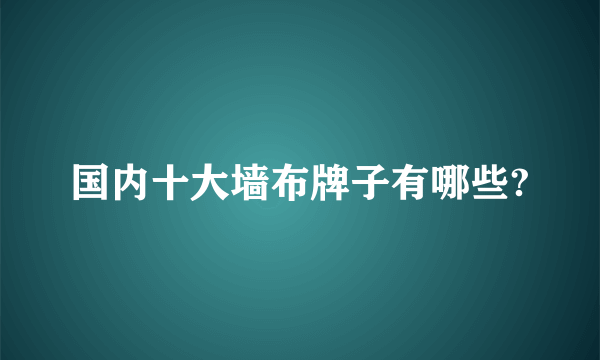 国内十大墙布牌子有哪些?